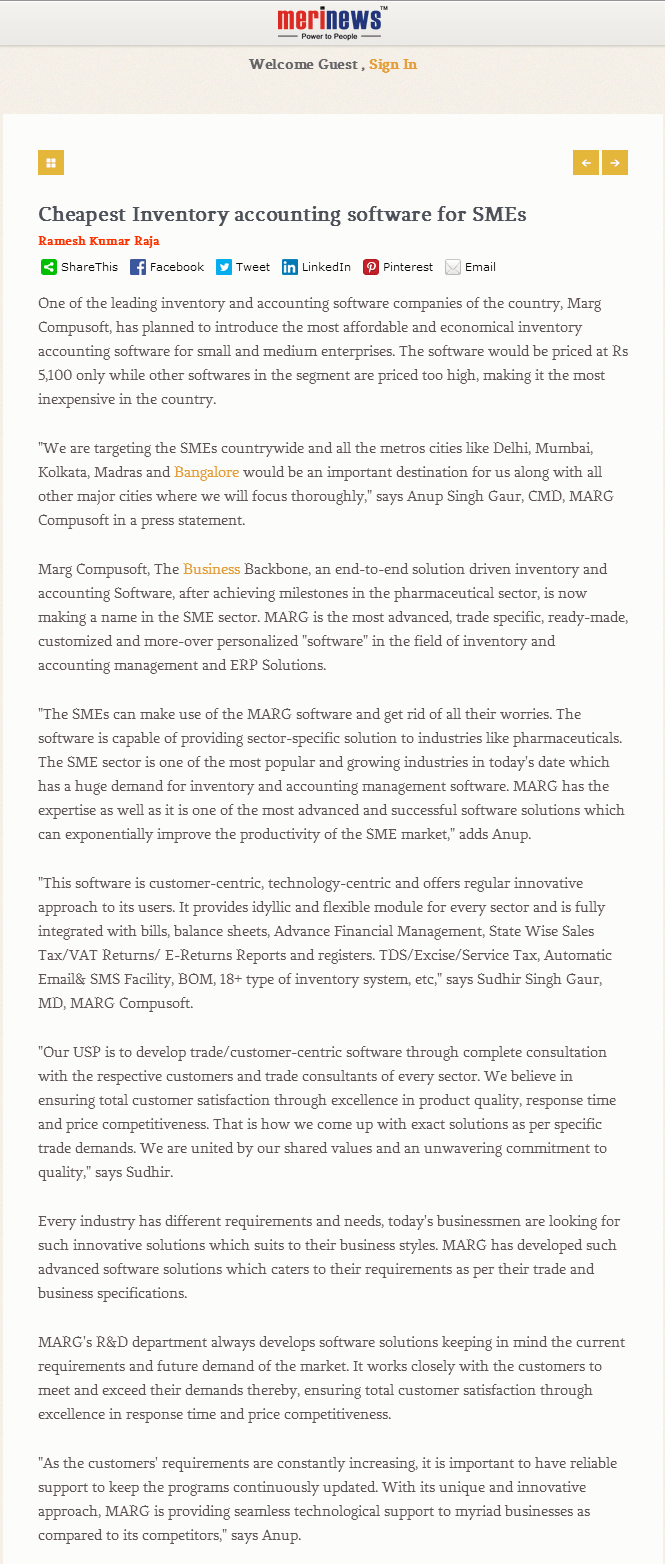 merinews™
Power to People

Welcome Guest , Sign In

Cheapest Inventory accounting software for SMEs

Ramesh Kumar Raja

ShareThis Facebook Tweet LinkedIn Pinterest Email

One of the leading inventory and accounting software companies of the country, Marg Compusoft, has planned to introduce the most affordable and economical inventory accounting software for small and medium enterprises. The software would be priced at Rs 5,100 only while other softwares in the segment are priced too high, making it the most inexpensive in the country.

"We are targeting the SMEs countrywide and all the metros cities like Delhi, Mumbai, Kolkata, Madras and Bangalore would be an important destination for us along with all other major cities where we will focus thoroughly," says Anup Singh Gaur, CMD, MARG Compusoft in a press statement.

Marg Compusoft, The Business Backbone, an end-to-end solution driven inventory and accounting Software, after achieving milestones in the pharmaceutical sector, is now making a name in the SME sector. MARG is the most advanced, trade specific, ready-made, customized and more-over personalized "software" in the field of inventory and accounting management and ERP Solutions.

"The SMEs can make use of the MARG software and get rid of all their worries. The software is capable of providing sector-specific solution to industries like pharmaceuticals. The SME sector is one of the most popular and growing industries in today's date which has a huge demand for inventory and accounting management software. MARG has the expertise as well as it is one of the most advanced and successful software solutions which can exponentially improve the productivity of the SME market," adds Anup.

"This software is customer-centric, technology-centric and offers regular innovative approach to its users. It provides idyllic and flexible module for every sector and is fully integrated with bills, balance sheets, Advance Financial Management, State Wise Sales Tax/VAT Returns/ E-Returns Reports and registers. TDS/Excise/Service Tax, Automatic Email& SMS Facility, BOM, 18+ type of inventory system, etc," says Sudhir Singh Gaur, MD, MARG Compusoft.

"Our USP is to develop trade/customer-centric software through complete consultation with the respective customers and trade consultants of every sector. We believe in ensuring total customer satisfaction through excellence in product quality, response time and price competitiveness. That is how we come up with exact solutions as per specific trade demands. We are united by our shared values and an unwavering commitment to quality," says Sudhir.

Every industry has different requirements and needs, today's businessmen are looking for such innovative solutions which suits to their business styles. MARG has developed such advanced software solutions which caters to their requirements as per their trade and business specifications.

MARG's R&D department always develops software solutions keeping in mind the current requirements and future demand of the market. It works closely with the customers to meet and exceed their demands thereby, ensuring total customer satisfaction through excellence in response time and price competitiveness.

"As the customers' requirements are constantly increasing, it is important to have reliable support to keep the programs continuously updated. With its unique and innovative approach, MARG is providing seamless technological support to myriad businesses as compared to its competitors," says Anup.